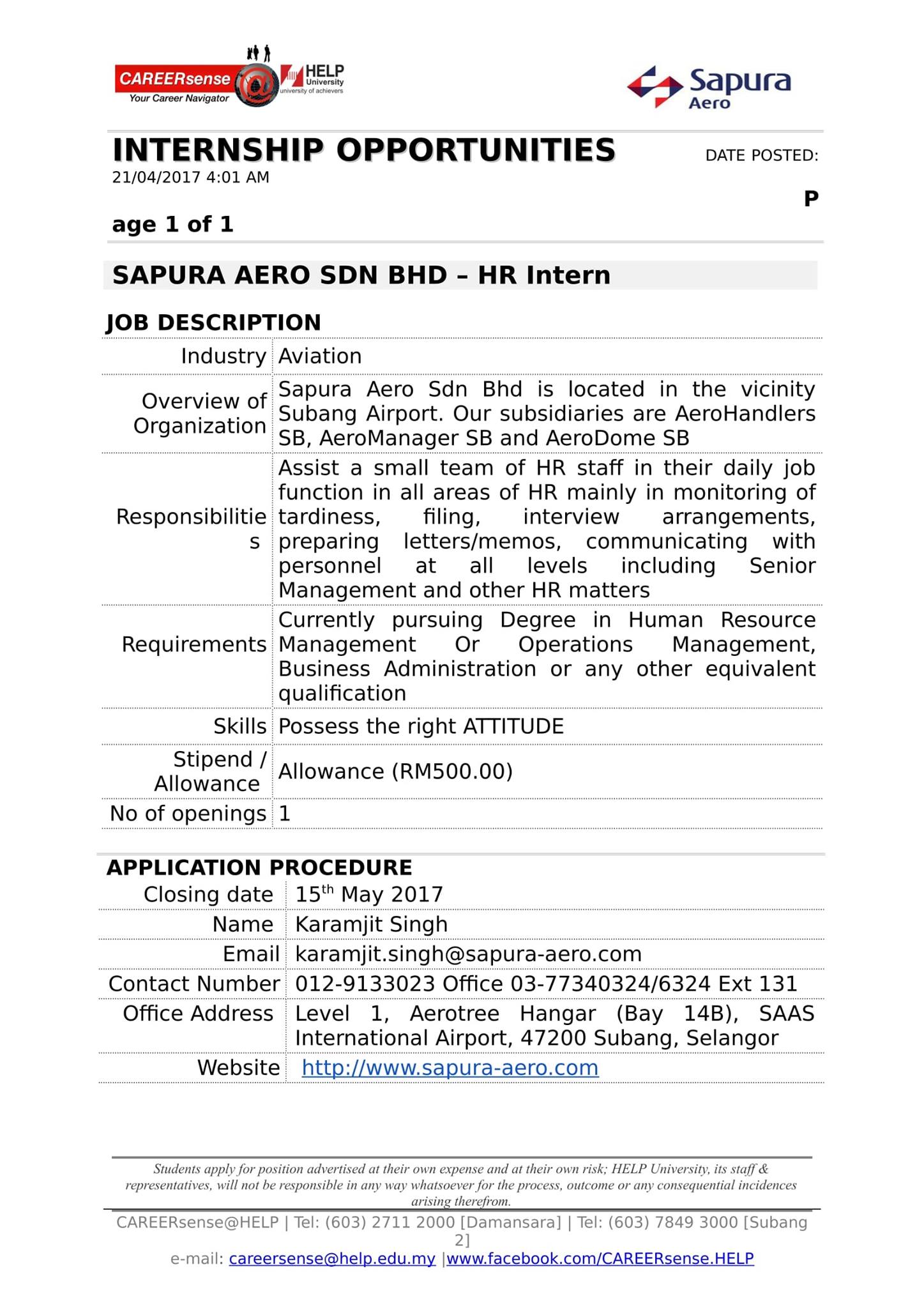 CAREERsense
Your Career Navigator
HELP University
university of achievers

Sapura Aero

INTERNSHIP OPPORTUNITIES DATE POSTED: 21/04/2017 4:01 AM

P

age 1 of 1

SAPURA AERO SDN BHD – HR Intern

JOB DESCRIPTION

| | |
|---|---|
| Industry | Aviation |
| Overview of Organization | Sapura Aero Sdn Bhd is located in the vicinity Subang Airport. Our subsidiaries are AeroHandlers SB, AeroManager SB and AeroDome SB |
| Responsibilities | Assist a small team of HR staff in their daily job function in all areas of HR mainly in monitoring of tardiness, filing, interview arrangements, preparing letters/memos, communicating with personnel at all levels including Senior Management and other HR matters |
| Requirements | Currently pursuing Degree in Human Resource Management Or Operations Management, Business Administration or any other equivalent qualification |
| Skills | Possess the right ATTITUDE |
| Stipend / Allowance | Allowance (RM500.00) |
| No of openings | 1 |

APPLICATION PROCEDURE

| | |
|---|---|
| Closing date | 15$^{th}$ May 2017 |
| Name | Karamjit Singh |
| Email | karamjit.singh@sapura-aero.com |
| Contact Number | 012-9133023 Office 03-77340324/6324 Ext 131 |
| Office Address | Level 1, Aerotree Hangar (Bay 14B), SAAS International Airport, 47200 Subang, Selangor |
| Website | http://www.sapura-aero.com |

Students apply for position advertised at their own expense and at their own risk; HELP University, its staff & representatives, will not be responsible in any way whatsoever for the process, outcome or any consequential incidences arising therefrom.

CAREERsense@HELP | Tel: (603) 2711 2000 [Damansara] | Tel: (603) 7849 3000 [Subang 2]
e-mail: careersense@help.edu.my |www.facebook.com/CAREERsense.HELP